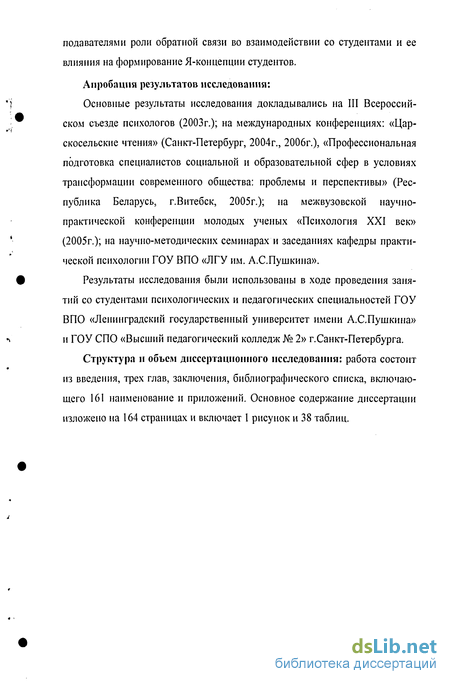 подавателями роли обратной связи во взаимодействии со студентами и ее влияния на формирование Я-концепции студентов.

Апробация результатов исследования:

Основные результаты исследования докладывались на III Всероссийском съезде психологов (2003г.); на международных конференциях: «Царскосельские чтения» (Санкт-Петербург, 2004г., 2006г.), «Профессиональная подготовка специалистов социальной и образовательной сфер в условиях трансформации современного общества: проблемы и перспективы» (Республика Беларусь, г.Витебск, 2005г.); на межвузовской научно-практической конференции молодых ученых «Психология XXI век» (2005г.); на научно-методических семинарах и заседаниях кафедры практической психологии ГОУ ВПО «ЛГУ им. А.С.Пушкина».

Результаты исследования были использованы в ходе проведения занятий со студентами психологических и педагогических специальностей ГОУ ВПО «Ленинградский государственный университет имени А.С.Пушкина» и ГОУ СПО «Высший педагогический колледж № 2» г.Санкт-Петербурга.

Структура и объем диссертационного исследования: работа состоит из введения, трех глав, заключения, библиографического списка, включающего 161 наименование и приложений. Основное содержание диссертации изложено на 164 страницах и включает 1 рисунок и 38 таблиц.

dsLib.net
библиотека диссертаций